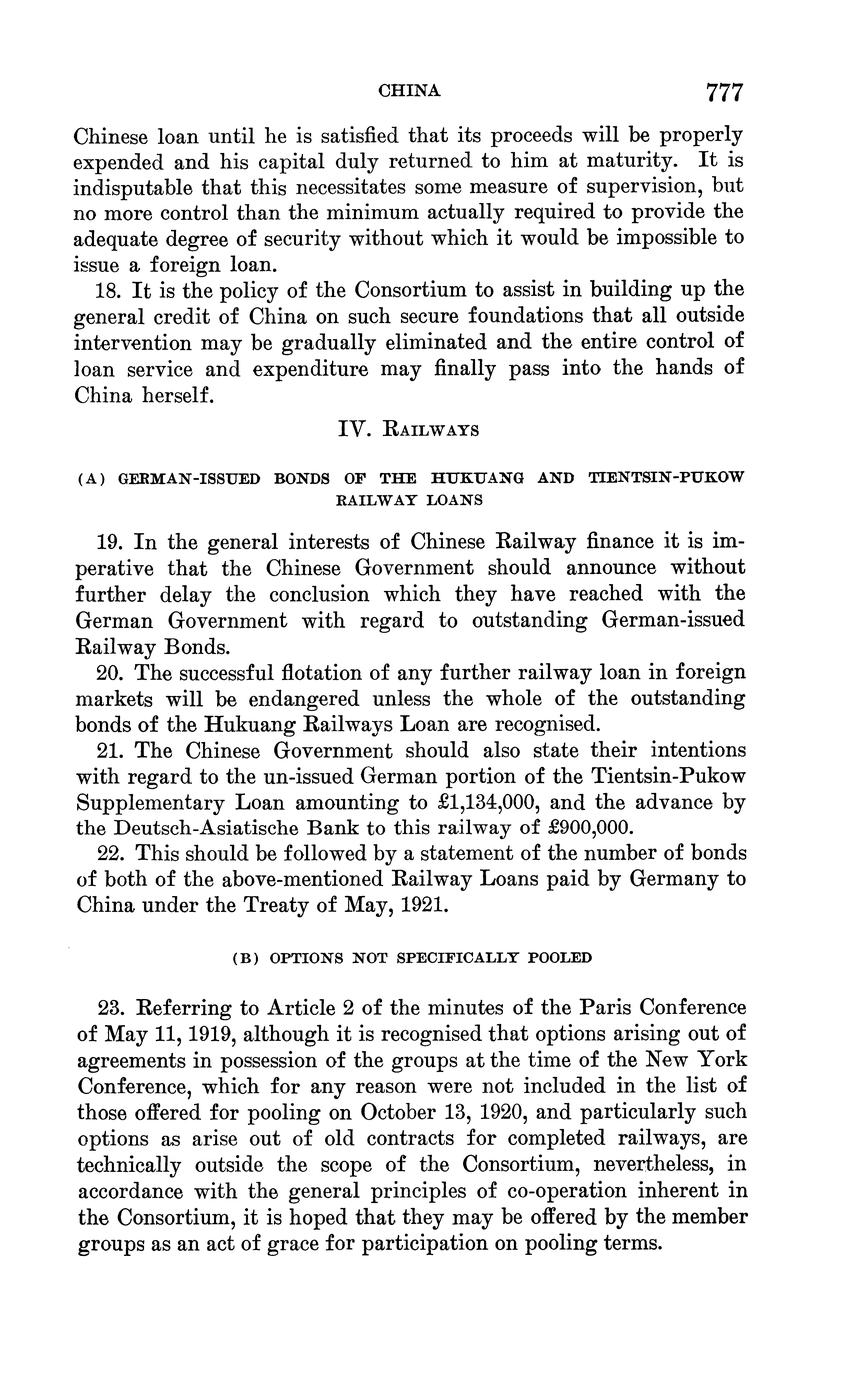 CHINA 777

Chinese loan until he is satisfied that its proceeds will be properly expended and his capital duly returned to him at maturity. It is indisputable that this necessitates some measure of supervision, but no more control than the minimum actually required to provide the adequate degree of security without which it would be impossible to issue a foreign loan.

18. It is the policy of the Consortium to assist in building up the general credit of China on such secure foundations that all outside intervention may be gradually eliminated and the entire control of loan service and expenditure may finally pass into the hands of China herself.

IV. RAILWAYS

(A) GERMAN-ISSUED BONDS OF THE HUKUANG AND TIENTSIN-PUKOW RAILWAY LOANS

19. In the general interests of Chinese Railway finance it is imperative that the Chinese Government should announce without further delay the conclusion which they have reached with the German Government with regard to outstanding German-issued Railway Bonds.

20. The successful flotation of any further railway loan in foreign markets will be endangered unless the whole of the outstanding bonds of the Hukuang Railways Loan are recognised.

21. The Chinese Government should also state their intentions with regard to the un-issued German portion of the Tientsin-Pukow Supplementary Loan amounting to £1,134,000, and the advance by the Deutsch-Asiatische Bank to this railway of £900,000.

22. This should be followed by a statement of the number of bonds of both of the above-mentioned Railway Loans paid by Germany to China under the Treaty of May, 1921.

(B) OPTIONS NOT SPECIFICALLY POOLED

23. Referring to Article 2 of the minutes of the Paris Conference of May 11, 1919, although it is recognised that options arising out of agreements in possession of the groups at the time of the New York Conference, which for any reason were not included in the list of those offered for pooling on October 13, 1920, and particularly such options as arise out of old contracts for completed railways, are technically outside the scope of the Consortium, nevertheless, in accordance with the general principles of co-operation inherent in the Consortium, it is hoped that they may be offered by the member groups as an act of grace for participation on pooling terms.